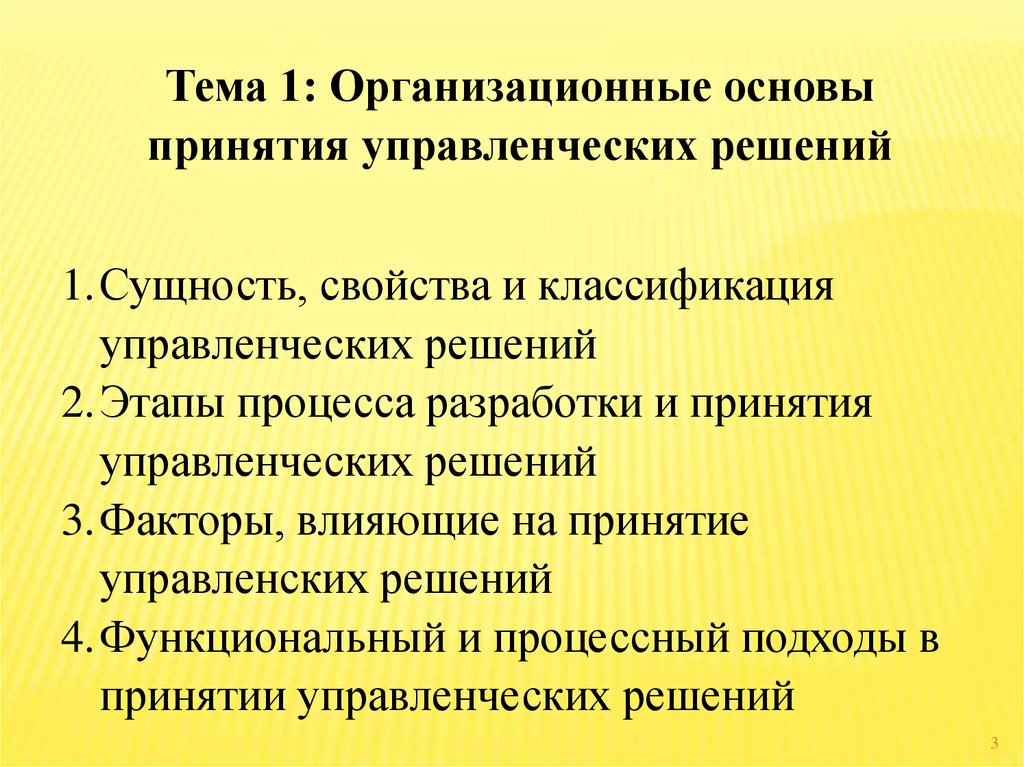 Тема 1: Организационные основы принятия управленческих решений

1. Сущность, свойства и классификация управленческих решений
2. Этапы процесса разработки и принятия управленческих решений
3. Факторы, влияющие на принятие управленских решений
4. Функциональный и процессный подходы в принятии управленческих решений

3